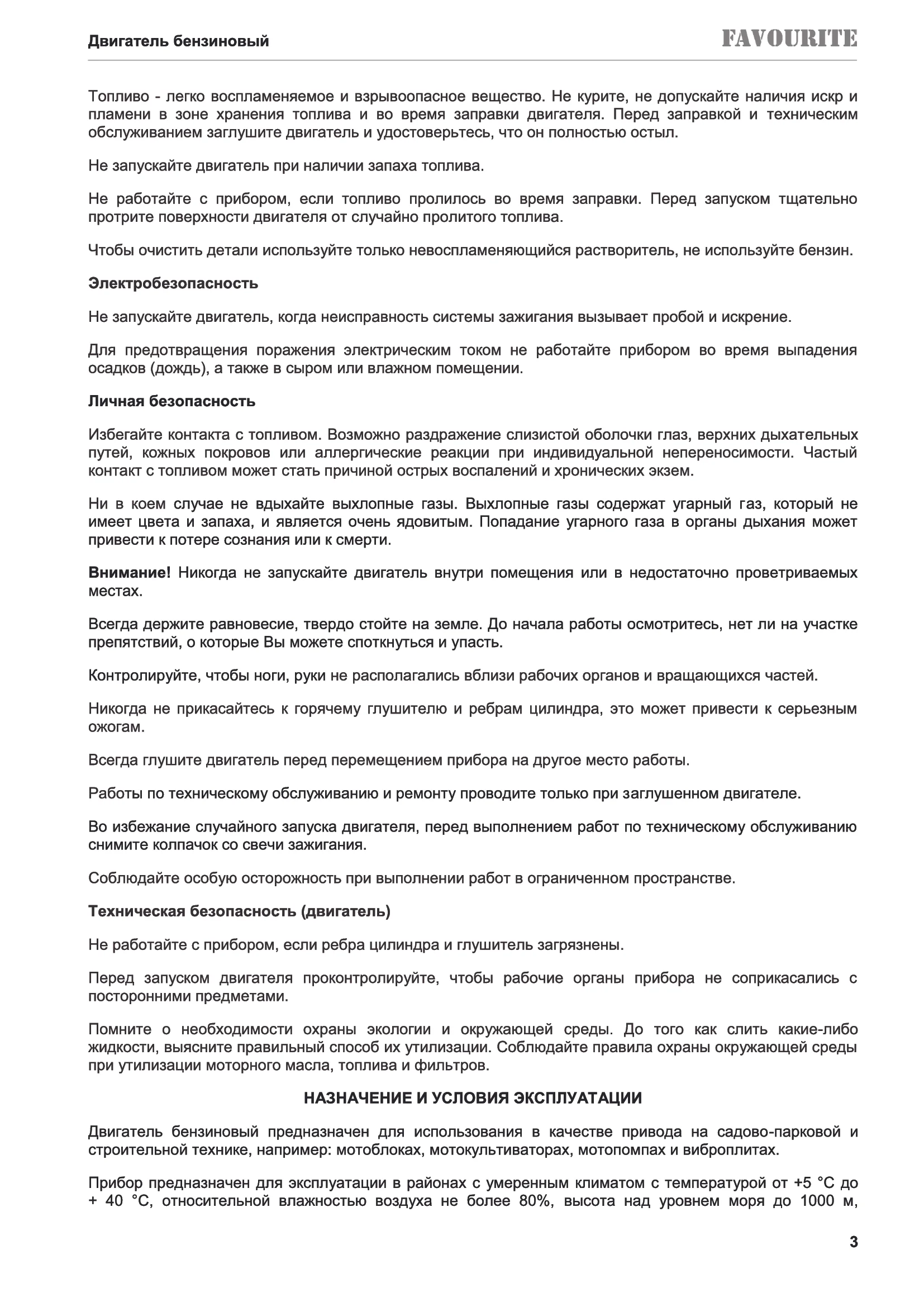 Двигатель бензиновый

FAVOURITE

Топливо - легко воспламеняемое и взрывоопасное вещество. Не курите, не допускайте наличия искр и пламени в зоне хранения топлива и во время заправки двигателя. Перед заправкой и техническим обслуживанием заглушите двигатель и удостоверьтесь, что он полностью остыл.

Не запускайте двигатель при наличии запаха топлива.

Не работайте с прибором, если топливо пролилось во время заправки. Перед запуском тщательно протрите поверхности двигателя от случайно пролитого топлива.

Чтобы очистить детали используйте только невоспламеняющийся растворитель, не используйте бензин.

Электробезопасность

Не запускайте двигатель, когда неисправность системы зажигания вызывает пробой и искрение.

Для предотвращения поражения электрическим током не работайте прибором во время выпадения осадков (дождь), а также в сыром или влажном помещении.

Личная безопасность

Избегайте контакта с топливом. Возможно раздражение слизистой оболочки глаз, верхних дыхательных путей, кожных покровов или аллергические реакции при индивидуальной непереносимости. Частый контакт с топливом может стать причиной острых воспалений и хронических экзем.

Ни в коем случае не вдыхайте выхлопные газы. Выхлопные газы содержат угарный газ, который не имеет цвета и запаха, и является очень ядовитым. Попадание угарного газа в органы дыхания может привести к потере сознания или к смерти.

Внимание! Никогда не запускайте двигатель внутри помещения или в недостаточно проветриваемых местах.

Всегда держите равновесие, твердо стойте на земле. До начала работы осмотритесь, нет ли на участке препятствий, о которые Вы можете споткнуться и упасть.

Контролируйте, чтобы ноги, руки не располагались вблизи рабочих органов и вращающихся частей.

Никогда не прикасайтесь к горячему глушителю и ребрам цилиндра, это может привести к серьезным ожогам.

Всегда глушите двигатель перед перемещением прибора на другое место работы.

Работы по техническому обслуживанию и ремонту проводите только при заглушенном двигателе.

Во избежание случайного запуска двигателя, перед выполнением работ по техническому обслуживанию снимите колпачок со свечи зажигания.

Соблюдайте особую осторожность при выполнении работ в ограниченном пространстве.

Техническая безопасность (двигатель)

Не работайте с прибором, если ребра цилиндра и глушитель загрязнены.

Перед запуском двигателя проконтролируйте, чтобы рабочие органы прибора не соприкасались с посторонними предметами.

Помните о необходимости охраны экологии и окружающей среды. До того как слить какие-либо жидкости, выясните правильный способ их утилизации. Соблюдайте правила охраны окружающей среды при утилизации моторного масла, топлива и фильтров.

НАЗНАЧЕНИЕ И УСЛОВИЯ ЭКСПЛУАТАЦИИ

Двигатель бензиновый предназначен для использования в качестве привода на садово-парковой и строительной технике, например: мотоблоках, мотокультиваторах, мотопомпах и виброплитах.

Прибор предназначен для эксплуатации в районах с умеренным климатом с температурой от +5 °С до + 40 °С, относительной влажностью воздуха не более 80%, высота над уровнем моря до 1000 м,

3